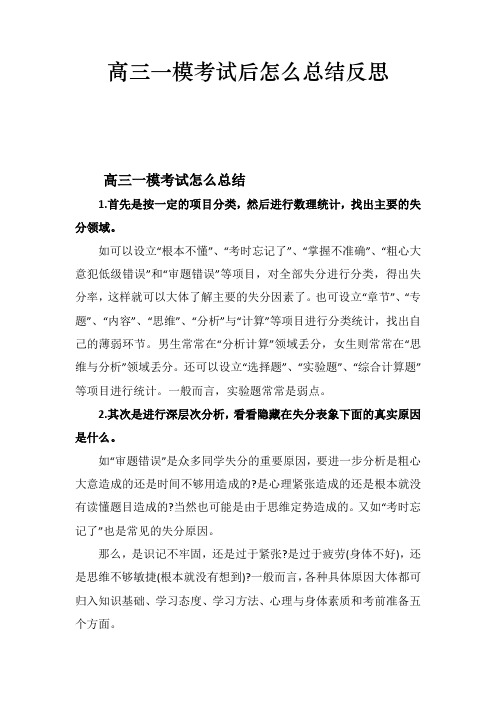 高三一模考试后怎么总结反思

高三一模考试怎么总结

1.首先是按一定的项目分类，然后进行数理统计，找出主要的失分领域。

如可以设立“根本不懂”、“考时忘记了”、“掌握不准确”、“粗心大意犯低级错误”和“审题错误”等项目，对全部失分进行分类，得出失分率，这样就可以大体了解主要的失分因素了。也可设立“章节”、“专题”、“内容”、“思维”、“分析”与“计算”等项目进行分类统计，找出自己的薄弱环节。男生常常在“分析计算”领域丢分，女生则常常在“思维与分析”领域丢分。还可以设立“选择题”、“实验题”、“综合计算题”等项目进行统计。一般而言，实验题常常是弱点。

2.其次是进行深层次分析，看看隐藏在失分表象下面的真实原因是什么。

如“审题错误”是众多同学失分的重要原因，要进一步分析是粗心大意造成的还是时间不够用造成的?是心理紧张造成的还是根本就没有读懂题目造成的?当然也可能是由于思维定势造成的。又如“考时忘记了”也是常见的失分原因。

那么，是识记不牢固，还是过于紧张?是过于疲劳(身体不好)，还是思维不够敏捷(根本就没有想到)?一般而言，各种具体原因大体都可归入知识基础、学习态度、学习方法、心理与身体素质和考前准备五个方面。